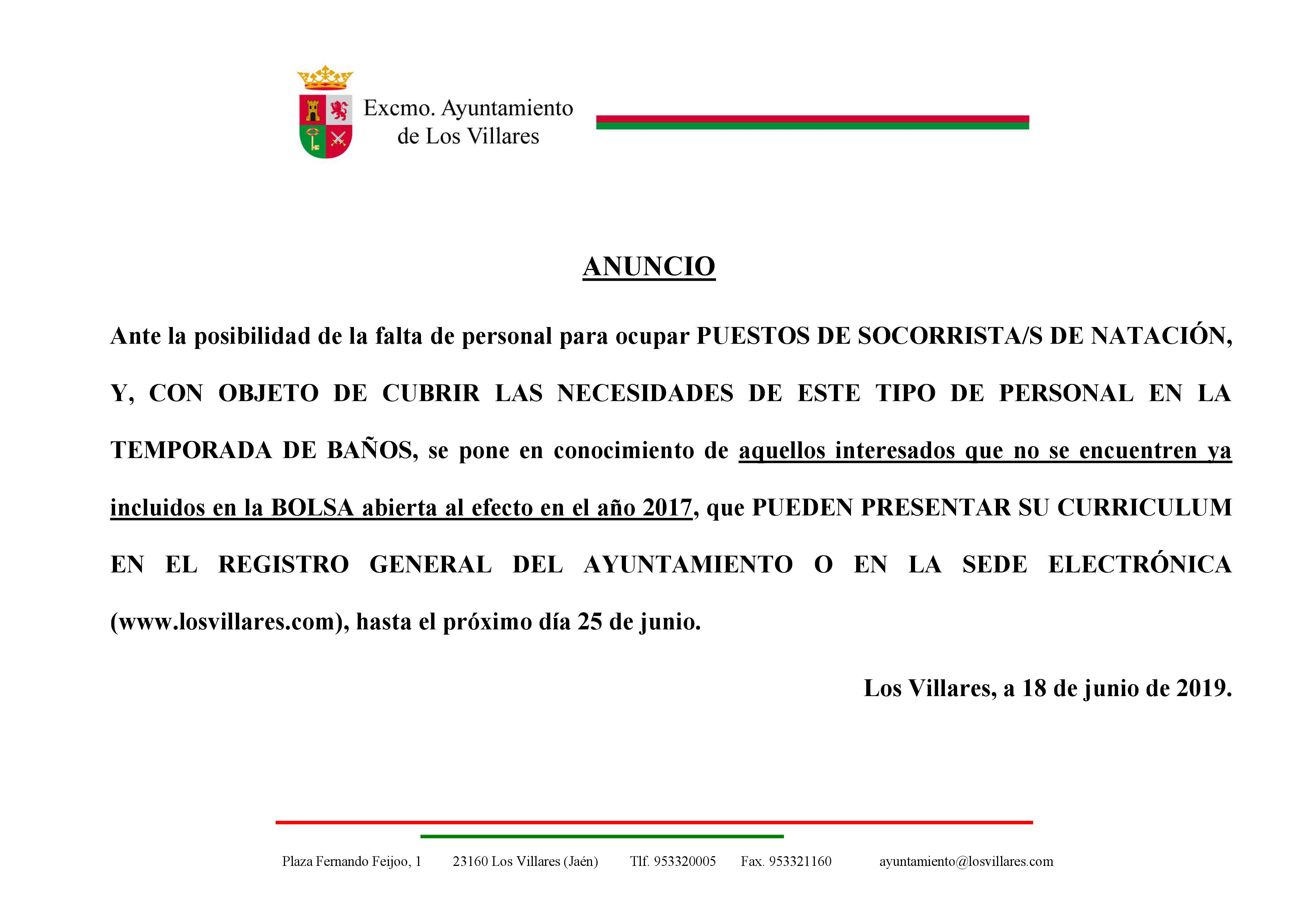 Excmo. Ayuntamiento de Los Villares

ANUNCIO

Ante la posibilidad de la falta de personal para ocupar PUESTOS DE SOCORRISTA/S DE NATACIÓN, Y, CON OBJETO DE CUBRIR LAS NECESIDADES DE ESTE TIPO DE PERSONAL EN LA TEMPORADA DE BAÑOS, se pone en conocimiento de aquellos interesados que no se encuentren ya incluidos en la BOLSA abierta al efecto en el año 2017, que PUEDEN PRESENTAR SU CURRICULUM EN EL REGISTRO GENERAL DEL AYUNTAMIENTO O EN LA SEDE ELECTRÓNICA (www.losvillares.com), hasta el próximo día 25 de junio.

Los Villares, a 18 de junio de 2019.

Plaza Fernando Feijoo, 1 23160 Los Villares (Jaén) Tlf. 953320005 Fax. 953321160 ayuntamiento@losvillares.com